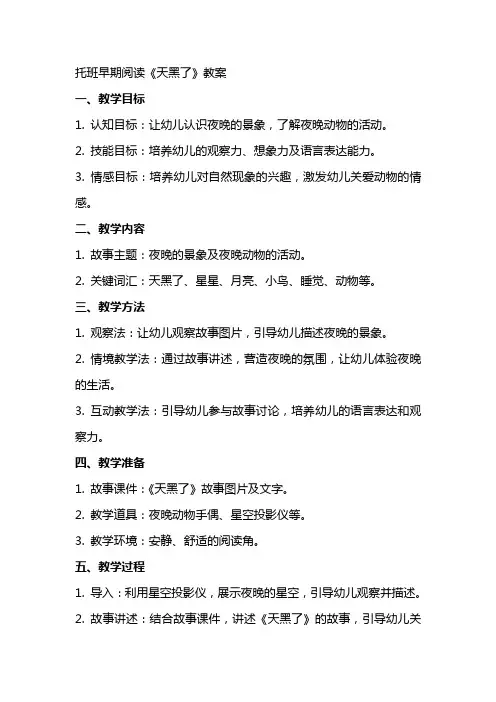 托班早期阅读《天黑了》教案

一、教学目标

1. 认知目标：让幼儿认识夜晚的景象，了解夜晚动物的活动。

2. 技能目标：培养幼儿的观察力、想象力及语言表达能力。

3. 情感目标：培养幼儿对自然现象的兴趣，激发幼儿关爱动物的情感。

二、教学内容

1. 故事主题：夜晚的景象及夜晚动物的活动。

2. 关键词汇：天黑了、星星、月亮、小鸟、睡觉、动物等。

三、教学方法

1. 观察法：让幼儿观察故事图片，引导幼儿描述夜晚的景象。

2. 情境教学法：通过故事讲述，营造夜晚的氛围，让幼儿体验夜晚的生活。

3. 互动教学法：引导幼儿参与故事讨论，培养幼儿的语言表达和观察力。

四、教学准备

1. 故事课件：《天黑了》故事图片及文字。

2. 教学道具：夜晚动物手偶、星空投影仪等。

3. 教学环境：安静、舒适的阅读角。

五、教学过程

1. 导入：利用星空投影仪，展示夜晚的星空，引导幼儿观察并描述。

2. 故事讲述：结合故事课件，讲述《天黑了》的故事，引导幼儿关